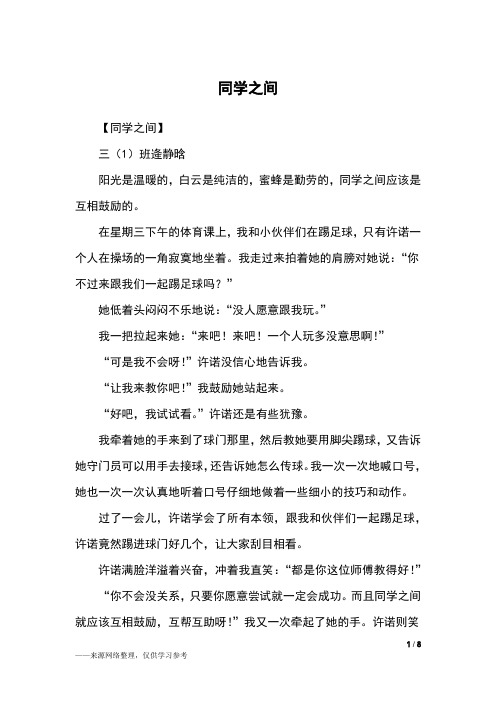 同学之间

【同学之间】

三（1）班逄静晗

阳光是温暖的，白云是纯洁的，蜜蜂是勤劳的，同学之间应该是互相鼓励的。

在星期三下午的体育课上，我和小伙伴们在踢足球，只有许诺一个人在操场的一角寂寞地坐着。我走过来拍着她的肩膀对她说：“你不过来跟我们一起踢足球吗？”

她低着头闷闷不乐地说：“没人愿意跟我玩。”

我一把拉起来她：“来吧！来吧！一个人玩多没意思啊！”

“可是我不会呀！”许诺没信心地告诉我。

“让我来教你吧！”我鼓励她站起来。

“好吧，我试试看。”许诺还是有些犹豫。

我牵着她的手来到了球门那里，然后教她要用脚尖踢球，又告诉她守门员可以用手去接球，还告诉她怎么传球。我一次一次地喊口号，她也一次一次认真地听着口号仔细地做着一些细小的技巧和动作。

过了一会儿，许诺学会了所有本领，跟我和伙伴们一起踢足球，许诺竟然踢进球门好几个，让大家刮目相看。

许诺满脸洋溢着兴奋，冲着我直笑：“都是你这位师傅教得好！”

“你不会没关系，只要你愿意尝试就一定会成功。而且同学之间就应该互相鼓励，互帮互助呀！”我又一次牵起了她的手。许诺则笑

1 / 8

——来源网络整理，仅供学习参考